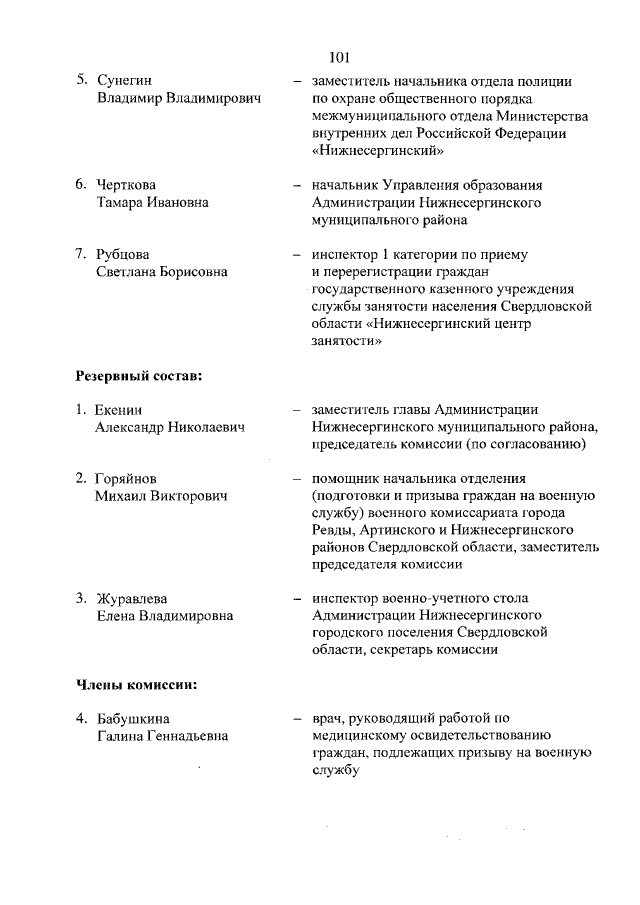 101

5. Сунегин Владимир Владимирович – заместитель начальника отдела полиции по охране общественного порядка межмуниципального отдела Министерства внутренних дел Российской Федерации «Нижнесергинский»

6. Черткова Тамара Ивановна – начальник Управления образования Администрации Нижнесергинского муниципального района

7. Рубцова Светлана Борисовна – инспектор 1 категории по приему и перерегистрации граждан государственного казенного учреждения службы занятости населения Свердловской области «Нижнесергинский центр занятости»

Резервный состав:

1. Екенин Александр Николаевич – заместитель главы Администрации Нижнесергинского муниципального района, председатель комиссии (по согласованию)

2. Горяйнов Михаил Викторович – помощник начальника отделения (подготовки и призыва граждан на военную службу) военного комиссариата города Ревды, Артинского и Нижнесергинского районов Свердловской области, заместитель председателя комиссии

3. Журавлева Елена Владимировна – инспектор военно-учетного стола Администрации Нижнесергинского городского поселения Свердловской области, секретарь комиссии

Члены комиссии:

4. Бабушкина Галина Геннадьевна – врач, руководящий работой по медицинскому освидетельствованию граждан, подлежащих призыву на военную службу